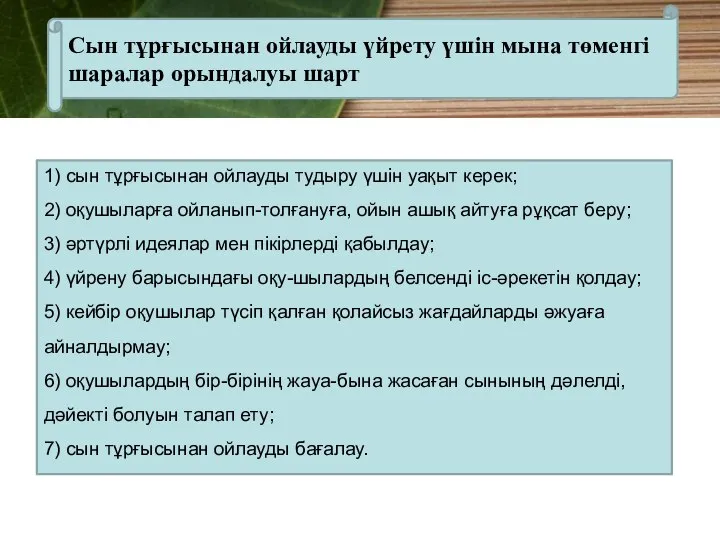 Сын тұрғысынан ойлауды үйрету үшін мына төменгі шаралар орындалуы шарт

1) сын тұрғысынан ойлауды тудыру үшін уақыт керек;
2) оқушыларға ойланып-толғануға, ойын ашық айтуға рұқсат беру;
3) әртүрлі идеялар мен пікірлерді қабылдау;
4) үйрену барысындағы оқу-шылардың белсенді іс-әрекетін қолдау;
5) кейбір оқушылар түсіп қалған қолайсыз жағдайларды әжуаға айналдырмау;
6) оқушылардың бір-бірінің жауа-бына жасаған сынының дәлелді, дәйекті болуын талап ету;
7) сын тұрғысынан ойлауды бағалау.